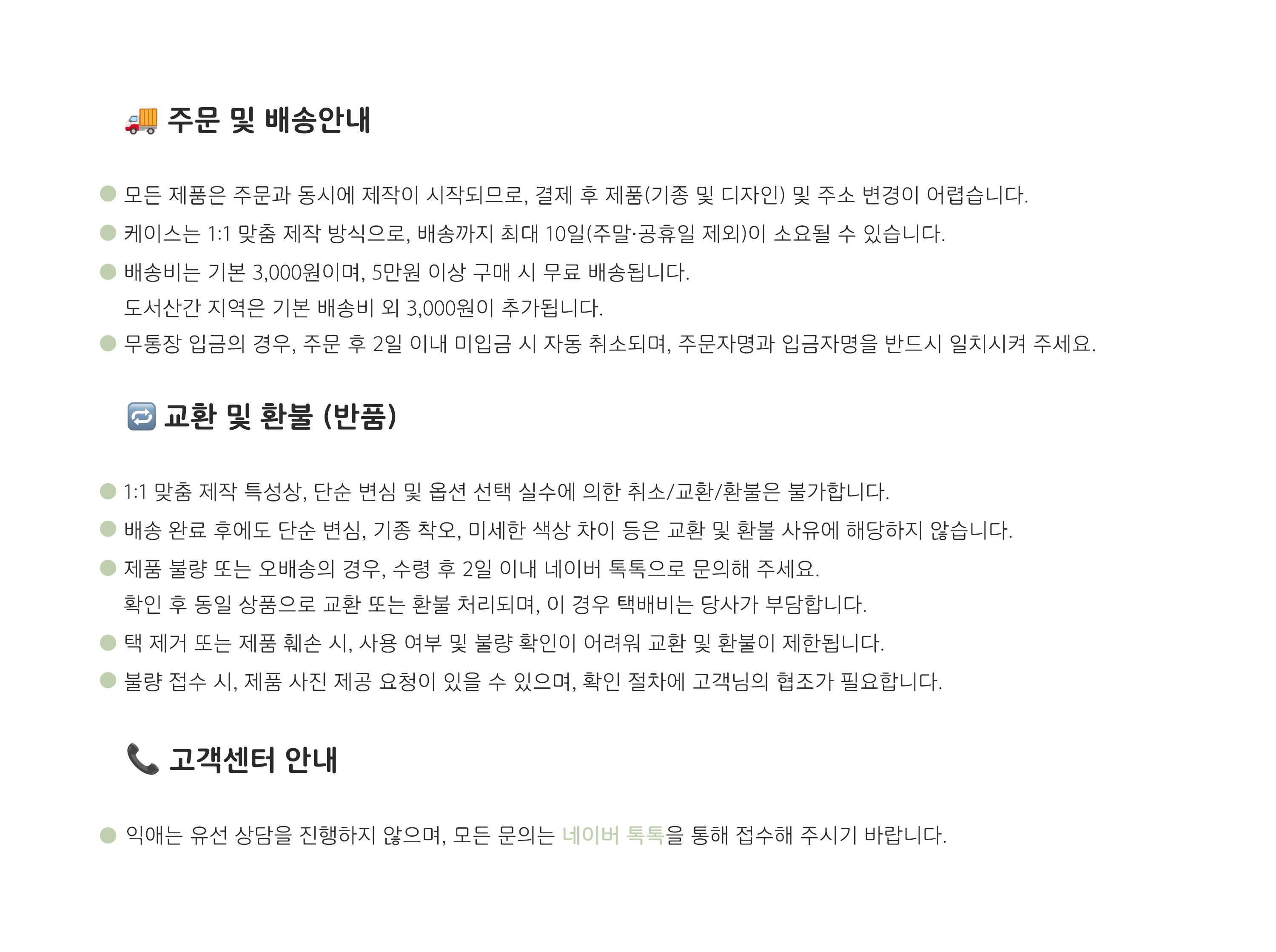 주문 및 배송안내

• 모든 제품은 주문과 동시에 제작이 시작되므로, 결제 후 제품(기종 및 디자인) 및 주소 변경이 어렵습니다.
• 케이스는 1:1 맞춤 제작 방식으로, 배송까지 최대 10일(주말·공휴일 제외)이 소요될 수 있습니다.
• 배송비는 기본 3,000원이며, 5만원 이상 구매 시 무료 배송됩니다.
도서산간 지역은 기본 배송비 외 3,000원이 추가됩니다.
• 무통장 입금의 경우, 주문 후 2일 이내 미입금 시 자동 취소되며, 주문자명과 입금자명을 반드시 일치시켜 주세요.

교환 및 환불 (반품)

• 1:1 맞춤 제작 특성상, 단순 변심 및 옵션 선택 실수에 의한 취소/교환/환불은 불가합니다.
• 배송 완료 후에도 단순 변심, 기종 착오, 미세한 색상 차이 등은 교환 및 환불 사유에 해당하지 않습니다.
• 제품 불량 또는 오배송의 경우, 수령 후 2일 이내 네이버 톡톡으로 문의해 주세요.
확인 후 동일 상품으로 교환 또는 환불 처리되며, 이 경우 택배비는 당사가 부담합니다.
• 택 제거 또는 제품 훼손 시, 사용 여부 및 불량 확인이 어려워 교환 및 환불이 제한됩니다.
• 불량 접수 시, 제품 사진 제공 요청이 있을 수 있으며, 확인 절차에 고객님의 협조가 필요합니다.

고객센터 안내

• 익애는 유선 상담을 진행하지 않으며, 모든 문의는 네이버 톡톡을 통해 접수해 주시기 바랍니다.